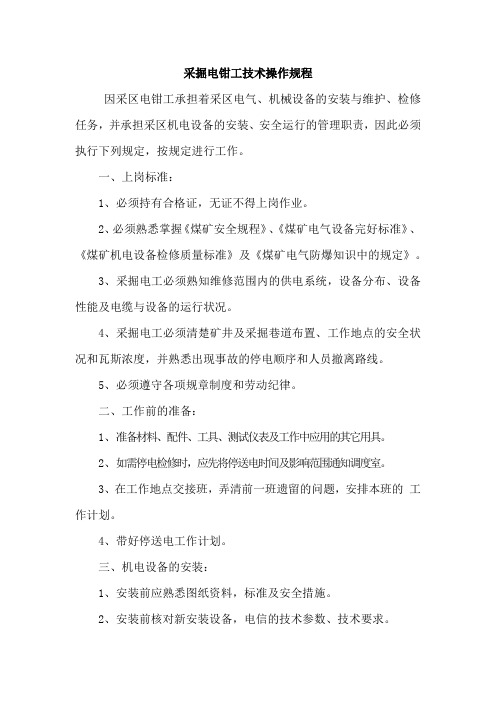 采掘电钳工技术操作规程

因采区电钳工承担着采区电气、机械设备的安装与维护、检修任务，并承担采区机电设备的安装、安全运行的管理职责，因此必须执行下列规定，按规定进行工作。

一、上岗标准：

1、必须持有合格证，无证不得上岗作业。

2、必须熟悉掌握《煤矿安全规程》、《煤矿电气设备完好标准》、《煤矿机电设备检修质量标准》及《煤矿电气防爆知识中的规定》。

3、采掘电工必须熟知维修范围内的供电系统，设备分布、设备性能及电缆与设备的运行状况。

4、采掘电工必须清楚矿井及采掘巷道布置、工作地点的安全状况和瓦斯浓度，并熟悉出现事故的停电顺序和人员撤离路线。

5、必须遵守各项规章制度和劳动纪律。

二、工作前的准备：

1、准备材料、配件、工具、测试仪表及工作中应用的其它用具。

2、如需停电检修时，应先将停送电时间及影响范围通知调度室。

3、在工作地点交接班，弄清前一班遗留的问题，安排本班的 工作计划。

4、带好停送电工作计划。

三、机电设备的安装：

1、安装前应熟悉图纸资料，标准及安全措施。

2、安装前核对新安装设备，电信的技术参数、技术要求。